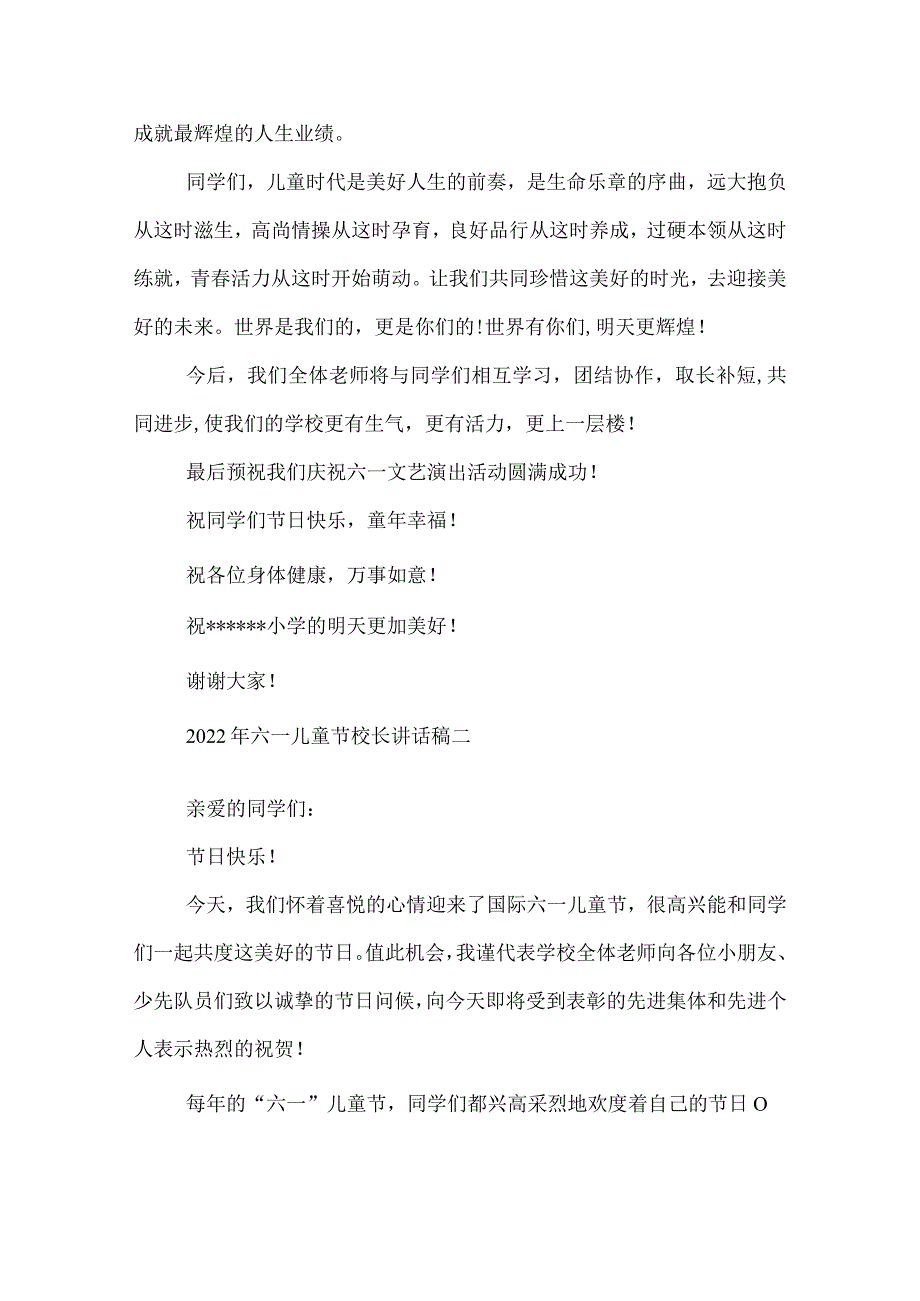 成就最辉煌的人生业绩。

同学们，儿童时代是美好人生的前奏，是生命乐章的序曲，远大抱负从这时滋生，高尚情操从这时孕育，良好品行从这时养成，过硬本领从这时练就，青春活力从这时开始萌动。让我们共同珍惜这美好的时光，去迎接美好的未来。世界是我们的，更是你们的！世界有你们，明天更辉煌！

今后，我们全体老师将与同学们相互学习，团结协作，取长补短，共同进步，使我们的学校更有生气，更有活力，更上一层楼！

最后预祝我们庆祝六一文艺演出活动圆满成功！

祝同学们节日快乐，童年幸福！

祝各位身体健康，万事如意！

祝******小学的明天更加美好！

谢谢大家！

2022年六一儿童节校长讲话稿二

亲爱的同学们：

节日快乐！

今天，我们怀着喜悦的心情迎来了国际六一儿童节，很高兴能和同学们一起共度这美好的节日。值此机会，我谨代表学校全体老师向各位小朋友、少先队员们致以诚挚的节日问候，向今天即将受到表彰的先进集体和先进个人表示热烈的祝贺！

每年的“六一”儿童节，同学们都兴高采烈地欢度着自己的节日O